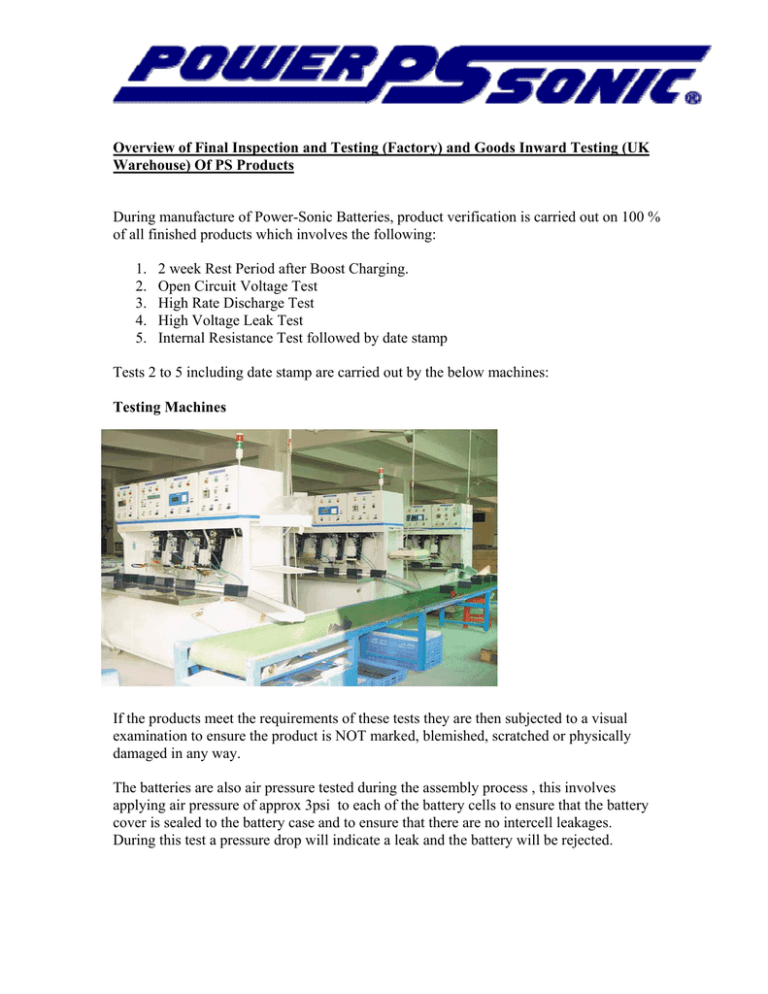 POWER PS SONIC ®

Overview of Final Inspection and Testing (Factory) and Goods Inward Testing (UK Warehouse) Of PS Products

During manufacture of Power-Sonic Batteries, product verification is carried out on 100 % of all finished products which involves the following:

1. 2 week Rest Period after Boost Charging.
2. Open Circuit Voltage Test
3. High Rate Discharge Test
4. High Voltage Leak Test
5. Internal Resistance Test followed by date stamp

Tests 2 to 5 including date stamp are carried out by the below machines:

Testing Machines

If the products meet the requirements of these tests they are then subjected to a visual examination to ensure the product is NOT marked, blemished, scratched or physically damaged in any way.

The batteries are also air pressure tested during the assembly process , this involves applying air pressure of approx 3psi to each of the battery cells to ensure that the battery cover is sealed to the battery case and to ensure that there are no intercell leakages. During this test a pressure drop will indicate a leak and the battery will be rejected.